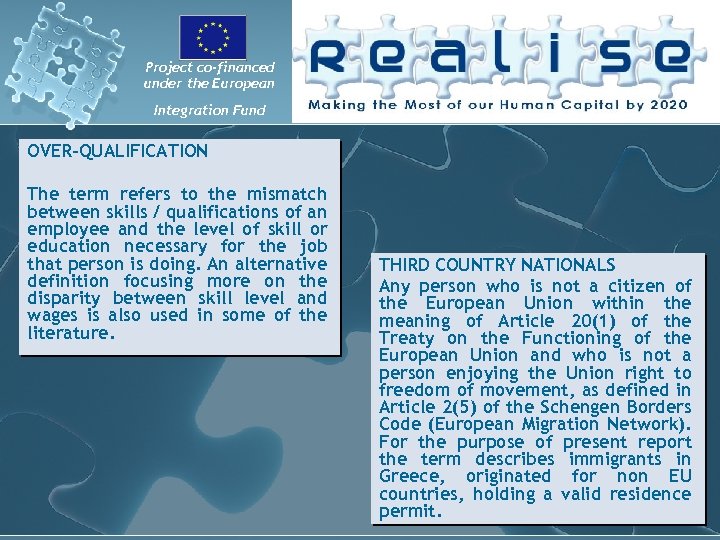 Project co-financed under the European

Integration Fund

realise

Making the Most of our Human Capital by 2020

OVER-QUALIFICATION

The term refers to the mismatch between skills / qualifications of an employee and the level of skill or education necessary for the job that person is doing. An alternative definition focusing more on the disparity between skill level and wages is also used in some of the literature.

THIRD COUNTRY NATIONALS

Any person who is not a citizen of the European Union within the meaning of Article 20(1) of the Treaty on the Functioning of the European Union and who is not a person enjoying the Union right to freedom of movement, as defined in Article 2(5) of the Schengen Borders Code (European Migration Network). For the purpose of present report the term describes immigrants in Greece, originated for non EU countries, holding a valid residence permit.